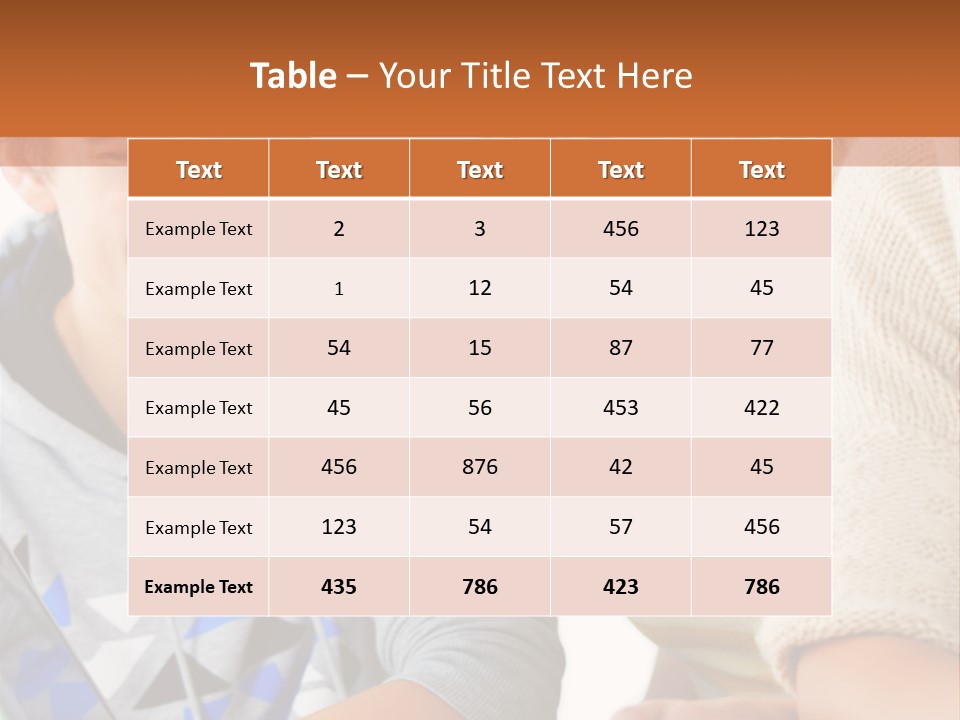 Table – Your Title Text Here

| Text | Text | Text | Text | Text |
|---|---|---|---|---|
| Example Text | 2 | 3 | 456 | 123 |
| Example Text | 1 | 12 | 54 | 45 |
| Example Text | 54 | 15 | 87 | 77 |
| Example Text | 45 | 56 | 453 | 422 |
| Example Text | 456 | 876 | 42 | 45 |
| Example Text | 123 | 54 | 57 | 456 |
| Example Text | 435 | 786 | 423 | 786 |